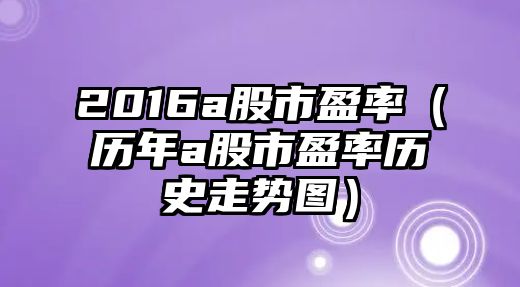 2016a股市盈率（历年a股市盈率历史走势图）